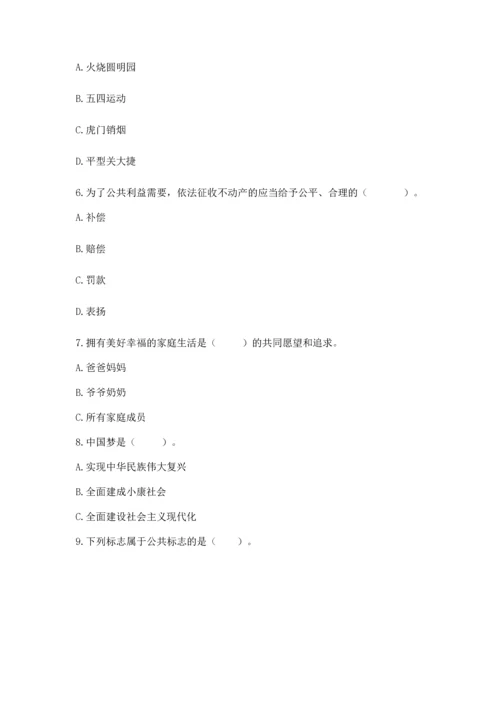 A. 火烧圆明园

B. 五四运动

C. 虎门销烟

D. 平型关大捷

6. 为了公共利益需要，依法征收不动产的应当给予公平、合理的（　　）。

A. 补偿

B. 赔偿

C. 罚款

D. 表扬

7. 拥有美好幸福的家庭生活是（　　）的共同愿望和追求。

A. 爸爸妈妈

B. 爷爷奶奶

C. 所有家庭成员

8. 中国梦是（　　）。

A. 实现中华民族伟大复兴

B. 全面建成小康社会

C. 全面建设社会主义现代化

9. 下列标志属于公共标志的是（　　）。